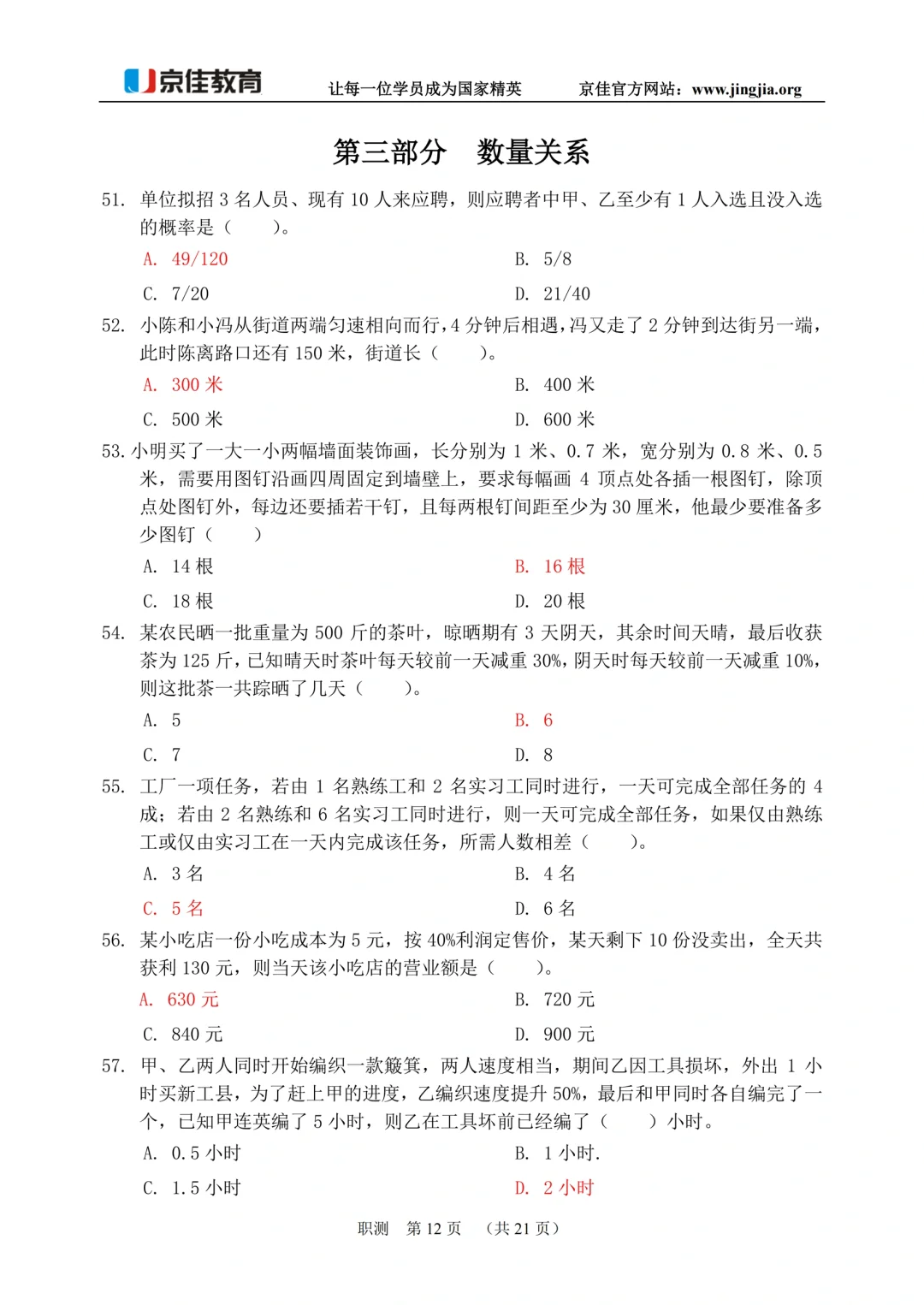 京佳教育　让每一位学员成为国家精英　京佳官方网站：www.jingjia.org

第三部分　数量关系

51. 单位拟招 3 名人员、现有 10 人来应聘，则应聘者中甲、乙至少有 1 人入选且没入选的概率是（　　）。

A. 49/120　　B. 5/8

C. 7/20　　D. 21/40

52. 小陈和小冯从街道两端匀速相向而行，4 分钟后相遇，冯又走了 2 分钟到达街另一端，此时陈离路口还有 150 米，街道长（　　）。

A. 300 米　　B. 400 米

C. 500 米　　D. 600 米

53. 小明买了一大一小两幅墙面装饰画，长分别为 1 米、0.7 米，宽分别为 0.8 米、0.5 米，需要用图钉沿画四周固定到墙壁上，要求每幅画 4 顶点处各插一根图钉，除顶点处图钉外，每边还要插若干钉，且每两根钉间距至少为 30 厘米，他最少要准备多少图钉（　　）

A. 14 根　　B. 16 根

C. 18 根　　D. 20 根

54. 某农民晒一批重量为 500 斤的茶叶，晾晒期有 3 天阴天，其余时间天晴，最后收获茶为 125 斤，已知晴天时茶叶每天较前一天减重 30%，阴天时每天较前一天减重 10%，则这批茶一共踪晒了几天（　　）。

A. 5　　B. 6

C. 7　　D. 8

55. 工厂一项任务，若由 1 名熟练工和 2 名实习工同时进行，一天可完成全部任务的 4 成；若由 2 名熟练和 6 名实习工同时进行，则一天可完成全部任务，如果仅由熟练工或仅由实习工在一天内完成该任务，所需人数相差（　　）。

A. 3 名　　B. 4 名

C. 5 名　　D. 6 名

56. 某小吃店一份小吃成本为 5 元，按 40%利润定售价，某天剩下 10 份没卖出，全天共获利 130 元，则当天该小吃店的营业额是（　　）。

A. 630 元　　B. 720 元

C. 840 元　　D. 900 元

57. 甲、乙两人同时开始编织一款簸箕，两人速度相当，期间乙因工具损坏，外出 1 小时买新工县，为了赶上甲的进度，乙编织速度提升 50%，最后和甲同时各自编完了一个，已知甲连英编了 5 小时，则乙在工具坏前已经编了（　　）小时。

A. 0.5 小时　　B. 1 小时.

C. 1.5 小时　　D. 2 小时

职测　第 12 页　（共 21 页）